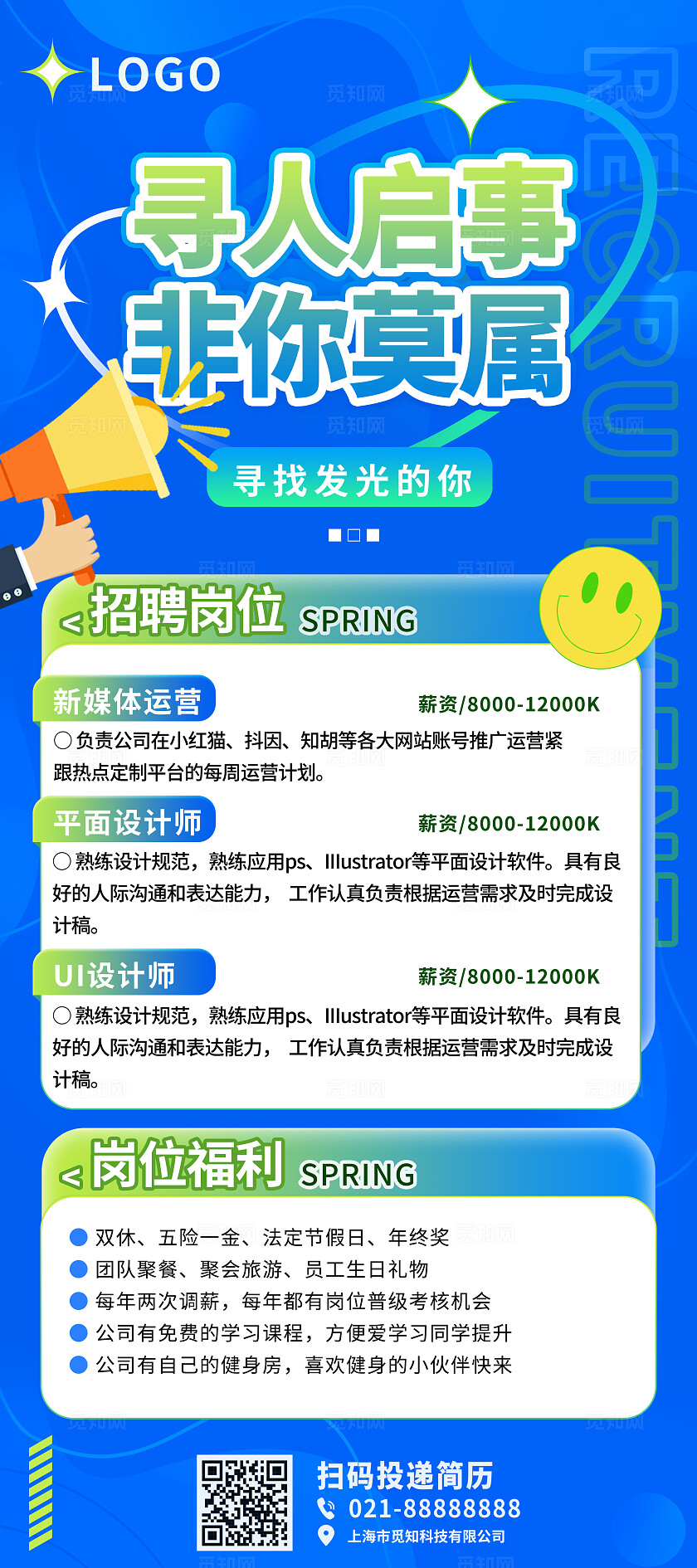 LOGO

RECRUITMENT

寻人启事
非你莫属

寻找发光的你

< 招聘岗位 SPRING

新媒体运营
薪资/8000-12000K
○负责公司在小红猫、抖因、知胡等各大网站账号推广运营紧跟热点定制平台的每周运营计划。

平面设计师
薪资/8000-12000K
○熟练设计规范，熟练应用ps、Illustrator等平面设计软件。具有良好的人际沟通和表达能力， 工作认真负责根据运营需求及时完成设计稿。

UI设计师
薪资/8000-12000K
○熟练设计规范，熟练应用ps、Illustrator等平面设计软件。具有良好的人际沟通和表达能力， 工作认真负责根据运营需求及时完成设计稿。

< 岗位福利 SPRING

双休、五险一金、法定节假日、年终奖
团队聚餐、聚会旅游、员工生日礼物
每年两次调薪，每年都有岗位普级考核机会
公司有免费的学习课程，方便爱学习同学提升
公司有自己的健身房，喜欢健身的小伙伴快来

扫码投递简历
021-88888888
上海市觅知科技有限公司

觅知网